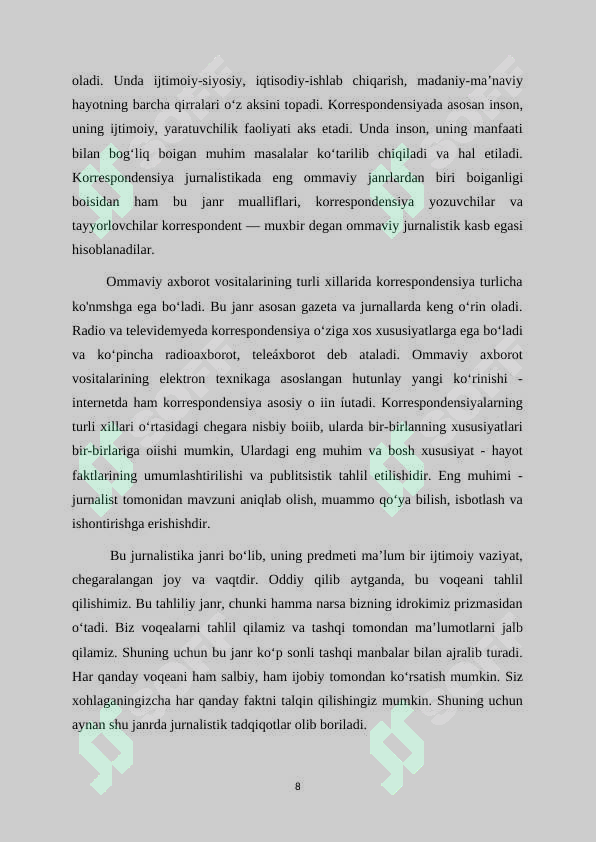 oladi. Unda ijtimoiy-siyosiy, iqtisodiy-ishlab chiqarish, madaniy-ma’naviy hayotning barcha qirralari o‘z aksini topadi. Korrespondensiyada asosan inson, uning ijtimoiy, yaratuvchilik faoliyati aks etadi. Unda inson, uning manfaati bilan bog‘liq boigan muhim masalalar ko‘tarilib chiqiladi va hal etiladi. Korrespondensiya jurnalistikada eng ommaviy janrlardan biri boiganligi boisidan ham bu janr mualliflari, korrespondensiya yozuvchilar va tayyorlovchilar korrespondent — muxbir degan ommaviy jurnalistik kasb egasi hisoblanadilar.

Ommaviy axborot vositalarining turli xillarida korrespondensiya turlicha ko'nmshga ega bo‘ladi. Bu janr asosan gazeta va jurnallarda keng o‘rin oladi. Radio va televidemyeda korrespondensiya o‘ziga xos xususiyatlarga ega bo‘ladi va ko‘pincha radioaxborot, teleáxborot deb ataladi. Ommaviy axborot vositalarining elektron texnikaga asoslangan hutunlay yangi ko‘rinishi - internetda ham korrespondensiya asosiy o iin íutadi. Korrespondensiyalarning turli xillari o‘rtasidagi chegara nisbiy boiib, ularda bir-birlanning xususiyatlari bir-birlariga oiishi mumkin, Ulardagi eng muhim va bosh xususiyat - hayot faktlarining umumlashtirilishi va publitsistik tahlil etilishidir. Eng muhimi - jurnalist tomonidan mavzuni aniqlab olish, muammo qo‘ya bilish, isbotlash va ishontirishga erishishdir.

Bu jurnalistika janri bo‘lib, uning predmeti ma’lum bir ijtimoiy vaziyat, chegaralangan joy va vaqtdir. Oddiy qilib aytganda, bu voqeani tahlil qilishimiz. Bu tahliliy janr, chunki hamma narsa bizning idrokimiz prizmasidan o‘tadi. Biz voqealarni tahlil qilamiz va tashqi tomondan ma’lumotlarni jalb qilamiz. Shuning uchun bu janr ko‘p sonli tashqi manbalar bilan ajralib turadi. Har qanday voqeani ham salbiy, ham ijobiy tomondan ko‘rsatish mumkin. Siz xohlaganingizcha har qanday faktni talqin qilishingiz mumkin. Shuning uchun aynan shu janrda jurnalistik tadqiqotlar olib boriladi.

8